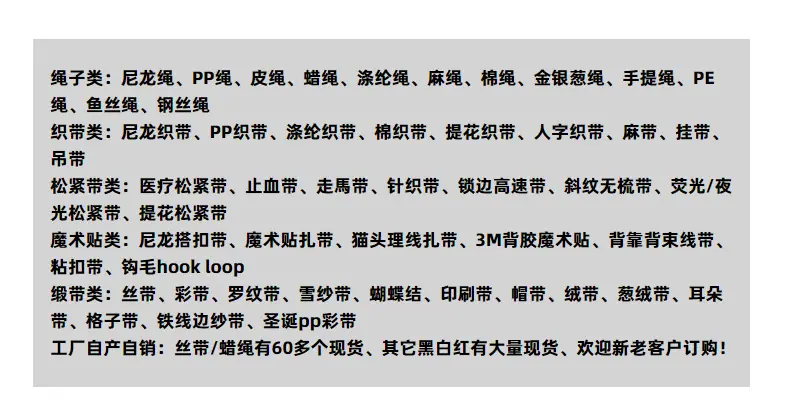 绳子类：尼龙绳、PP绳、皮绳、蜡绳、涤纶绳、麻绳、棉绳、金银葱绳、手提绳、PE绳、鱼丝绳、钢丝绳

织带类：尼龙织带、PP织带、涤纶织带、棉织带、提花织带、人字织带、麻带、挂带、吊带

松紧带类：医疗松紧带、止血带、走馬带、针织带、锁边高速带、斜纹无梳带、荧光/夜光松紧带、提花松紧带

魔术贴类：尼龙搭扣带、魔术贴扎带、猫头理线扎带、3M背胶魔术贴、背靠背束线带、粘扣带、钩毛hook loop

缎带类：丝带、彩带、罗纹带、雪纱带、蝴蝶结、印刷带、帽带、绒带、葱绒带、耳朵带、格子带、铁线边纱带、圣诞pp彩带

工厂自产自销：丝带/蜡绳有60多个现货、其它黑白红有大量现货、欢迎新老客户订购！